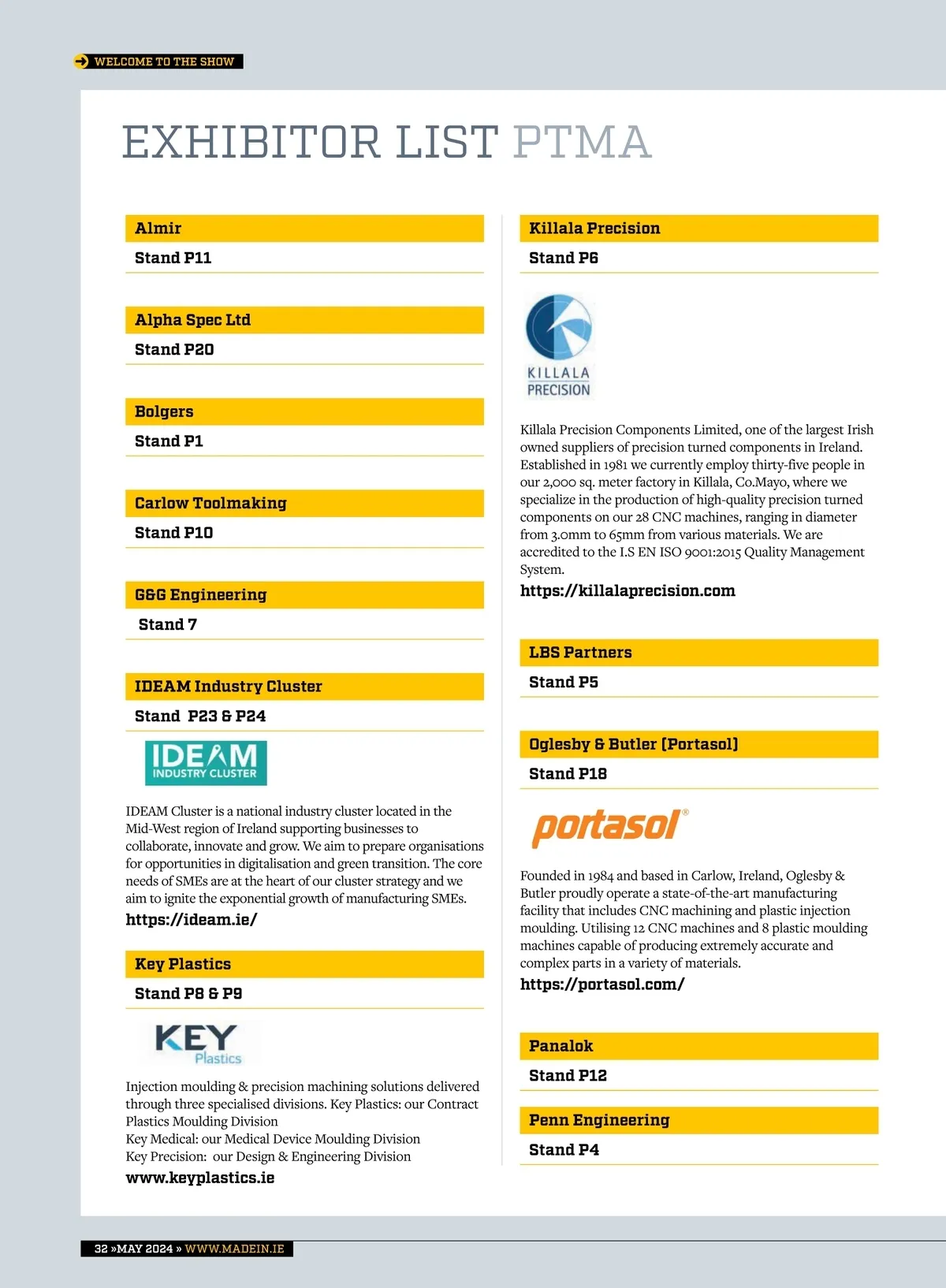 WELCOME TO THE SHOW

EXHIBITOR LIST PTMA

Almir

Stand P11

Alpha Spec Ltd

Stand P20

Bolgers

Stand P1

Carlow Toolmaking

Stand P10

G&G Engineering

Stand 7

IDEAM Industry Cluster

Stand P23 & P24

IDEAM INDUSTRY CLUSTER

IDEAM Cluster is a national industry cluster located in the Mid-West region of Ireland supporting businesses to collaborate, innovate and grow. We aim to prepare organisations for opportunities in digitalisation and green transition. The core needs of SMEs are at the heart of our cluster strategy and we aim to ignite the exponential growth of manufacturing SMEs.

https://ideam.ie/

Key Plastics

Stand P8 & P9

KEY Plastics

Injection moulding & precision machining solutions delivered through three specialised divisions. Key Plastics: our Contract Plastics Moulding Division
Key Medical: our Medical Device Moulding Division
Key Precision: our Design & Engineering Division

www.keyplastics.ie

Killala Precision

Stand P6

KILLALA PRECISION

Killala Precision Components Limited, one of the largest Irish owned suppliers of precision turned components in Ireland. Established in 1981 we currently employ thirty-five people in our 2,000 sq. meter factory in Killala, Co.Mayo, where we specialize in the production of high-quality precision turned components on our 28 CNC machines, ranging in diameter from 3.0mm to 65mm from various materials. We are accredited to the I.S EN ISO 9001:2015 Quality Management System.

https://killalaprecision.com

LBS Partners

Stand P5

Oglesby & Butler (Portasol)

Stand P18

portasol®

Founded in 1984 and based in Carlow, Ireland, Oglesby & Butler proudly operate a state-of-the-art manufacturing facility that includes CNC machining and plastic injection moulding. Utilising 12 CNC machines and 8 plastic moulding machines capable of producing extremely accurate and complex parts in a variety of materials.

https://portasol.com/

Panalok

Stand P12

Penn Engineering

Stand P4

32 »MAY 2024 » WWW.MADEIN.IE